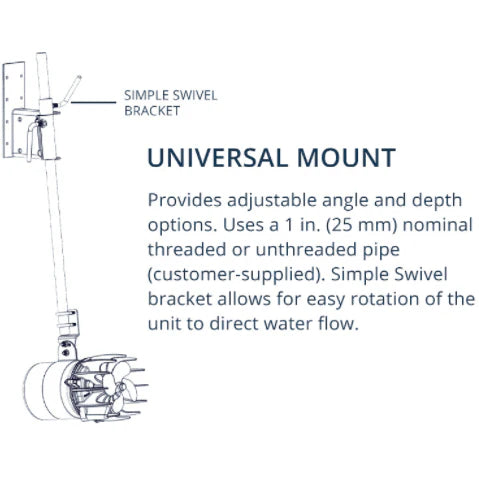 SIMPLE SWIVEL BRACKET

UNIVERSAL MOUNT

Provides adjustable angle and depth options. Uses a 1 in. (25 mm) nominal threaded or unthreaded pipe (customer-supplied). Simple Swivel bracket allows for easy rotation of the unit to direct water flow.